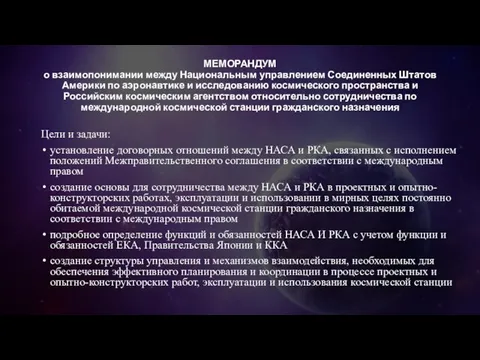 МЕМОРАНДУМ
о взаимопонимании между Национальным управлением Соединенных Штатов Америки по аэронавтике и исследованию космического пространства и Российским космическим агентством относительно сотрудничества по международной космической станции гражданского назначения

Цели и задачи:

• установление договорных отношений между НАСА и РКА, связанных с исполнением положений Межправительственного соглашения в соответствии с международным правом

• создание основы для сотрудничества между НАСА и РКА в проектных и опытно-конструкторских работах, эксплуатации и использовании в мирных целях постоянно обитаемой международной космической станции гражданского назначения в соответствии с международным правом

• подробное определение функций и обязанностей НАСА И РКА с учетом функции и обязанностей ЕКА, Правительства Японии и ККА

• создание структуры управления и механизмов взаимодействия, необходимых для обеспечения эффективного планирования и координации в процессе проектных и опытно-конструкторских работ, эксплуатации и использования космической станции